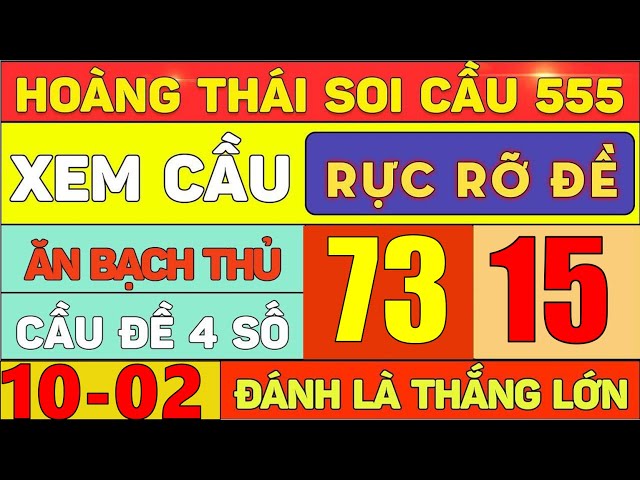 HOÀNG THÁI SOI CẦU 555

XEM CẦU

RỰC RỠ ĐỀ

ĂN BẠCH THỦ

CẦU ĐỀ 4 SỐ

73

15

10-02

ĐÁNH LÀ THẮNG LỚN